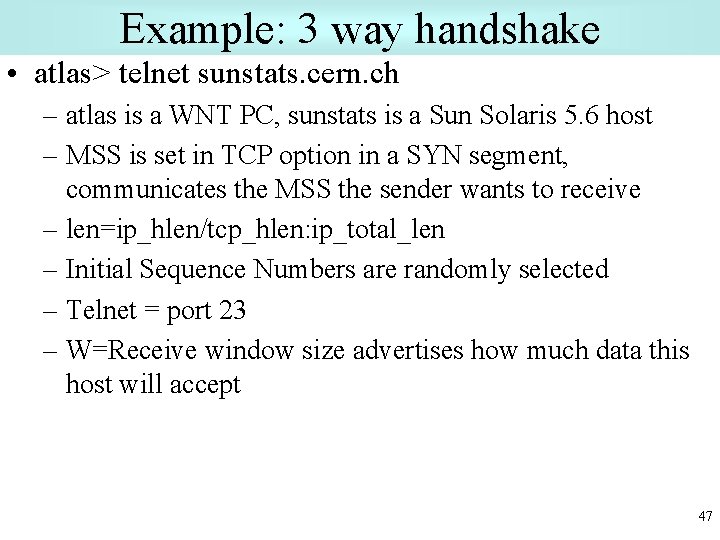 Example: 3 way handshake

• atlas> telnet sunstats.cern.ch
– atlas is a WNT PC, sunstats is a Sun Solaris 5.6 host
– MSS is set in TCP option in a SYN segment, communicates the MSS the sender wants to receive
– len=ip_hlen/tcp_hlen:ip_total_len
– Initial Sequence Numbers are randomly selected
– Telnet = port 23
– W=Receive window size advertises how much data this host will accept

47